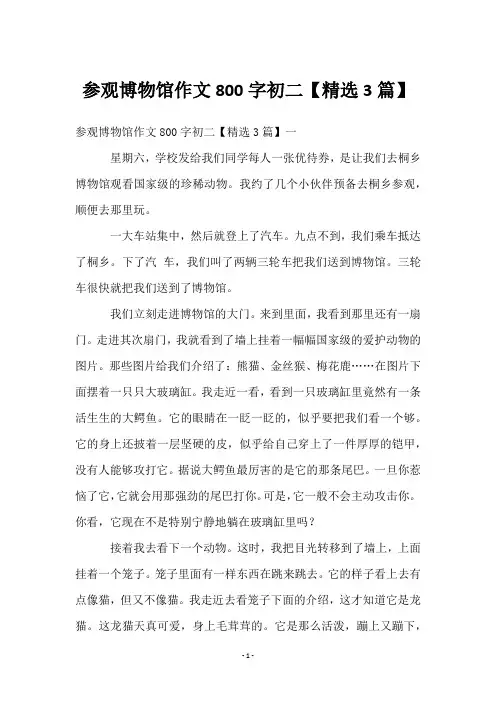 参观博物馆作文 800 字初二【精选 3 篇】

参观博物馆作文 800 字初二【精选 3 篇】一

星期六，学校发给我们同学每人一张优待券，是让我们去桐乡博物馆观看国家级的珍稀动物。我约了几个小伙伴预备去桐乡参观，顺便去那里玩。

一大车站集中，然后就登上了汽车。九点不到，我们乘车抵达了桐乡。下了汽 车，我们叫了两辆三轮车把我们送到博物馆。三轮车很快就把我们送到了博物馆。

我们立刻走进博物馆的大门。来到里面，我看到那里还有一扇门。走进其次扇门，我就看到了墙上挂着一幅幅国家级的爱护动物的图片。那些图片给我们介绍了：熊猫、金丝猴、梅花鹿……在图片下面摆着一只只大玻璃缸。我走近一看，看到一只玻璃缸里竟然有一条活生生的大鳄鱼。它的眼睛在一眨一眨的，似乎要把我们看一个够。它的身上还披着一层坚硬的皮，似乎给自己穿上了一件厚厚的铠甲，没有人能够攻打它。据说大鳄鱼最厉害的是它的那条尾巴。一旦你惹恼了它，它就会用那强劲的尾巴打你。可是，它一般不会主动攻击你。你看，它现在不是特别宁静地躺在玻璃缸里吗？

接着我去看下一个动物。这时，我把目光转移到了墙上，上面挂着一个笼子。笼子里面有一样东西在跳来跳去。它的样子看上去有点像猫，但又不像猫。我走近去看笼子下面的介绍，这才知道它是龙猫。这龙猫天真可爱，身上毛茸茸的。它是那么活泼，蹦上又蹦下，

- 1 -